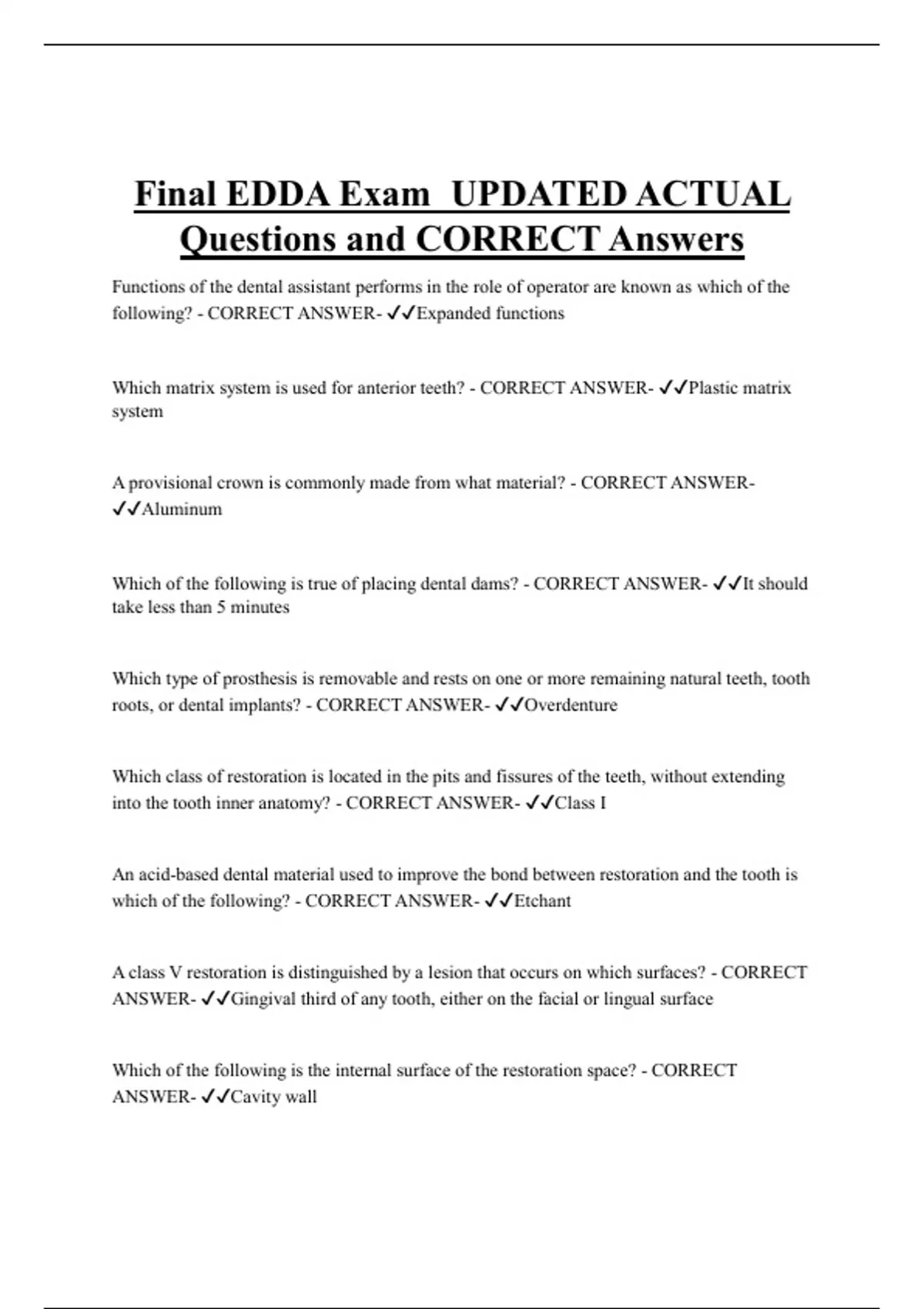 Final EDDA Exam UPDATED ACTUAL Questions and CORRECT Answers

Functions of the dental assistant performs in the role of operator are known as which of the following? - CORRECT ANSWER- ✓✓Expanded functions

Which matrix system is used for anterior teeth? - CORRECT ANSWER- ✓✓Plastic matrix system

A provisional crown is commonly made from what material? - CORRECT ANSWER- ✓✓Aluminum

Which of the following is true of placing dental dams? - CORRECT ANSWER- ✓✓It should take less than 5 minutes

Which type of prosthesis is removable and rests on one or more remaining natural teeth, tooth roots, or dental implants? - CORRECT ANSWER- ✓✓Overdenture

Which class of restoration is located in the pits and fissures of the teeth, without extending into the tooth inner anatomy? - CORRECT ANSWER- ✓✓Class I

An acid-based dental material used to improve the bond between restoration and the tooth is which of the following? - CORRECT ANSWER- ✓✓Etchant

A class V restoration is distinguished by a lesion that occurs on which surfaces? - CORRECT ANSWER- ✓✓Gingival third of any tooth, either on the facial or lingual surface

Which of the following is the internal surface of the restoration space? - CORRECT ANSWER- ✓✓Cavity wall